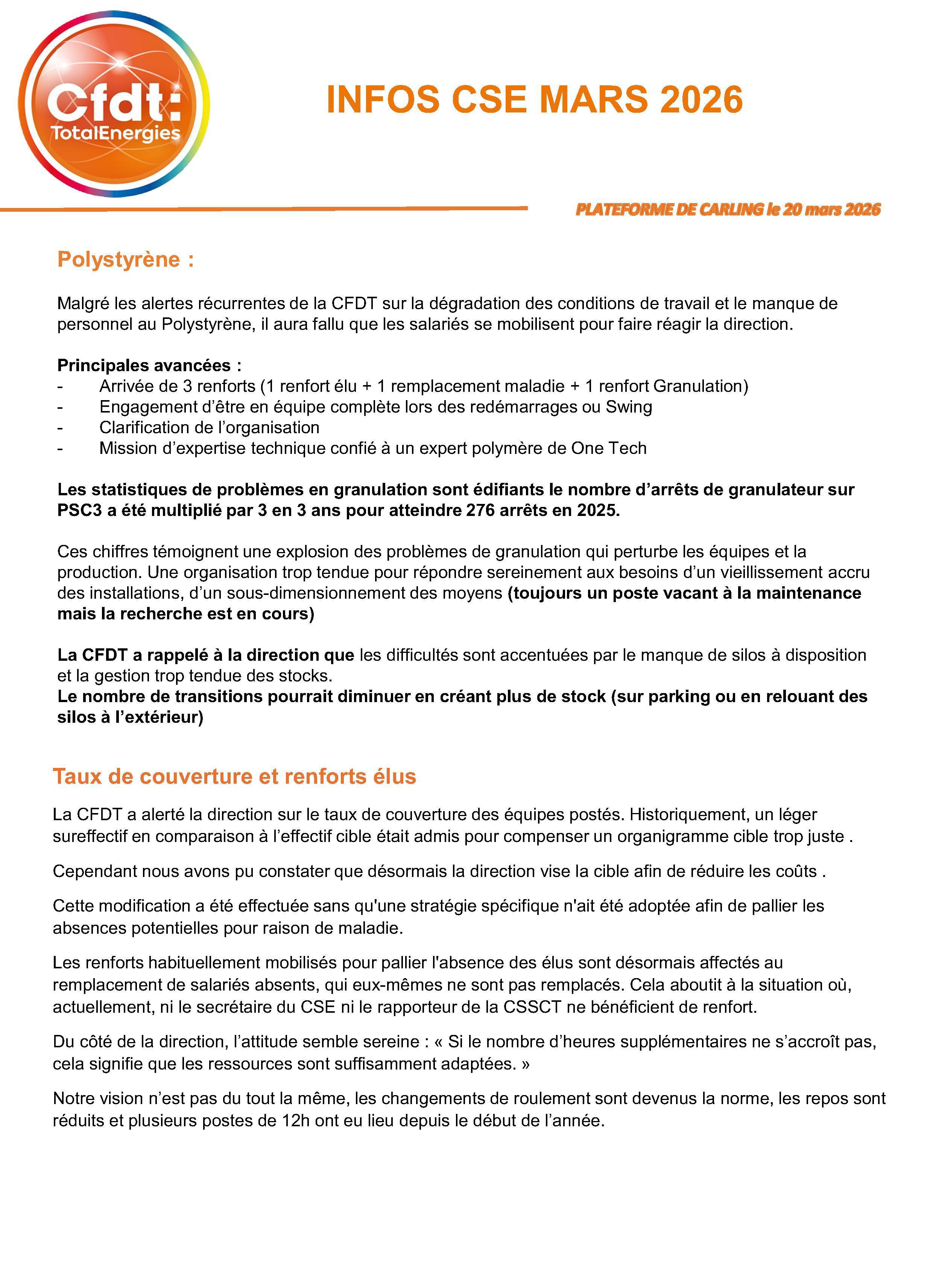 Cfdt: TotalEnergies

INFOS CSE MARS 2026

PLATEFORME DE CARLING le 20 mars 2026

Polystyrène :

Malgré les alertes récurrentes de la CFDT sur la dégradation des conditions de travail et le manque de personnel au Polystyrène, il aura fallu que les salariés se mobilisent pour faire réagir la direction.

Principales avancées :
- Arrivée de 3 renforts (1 renfort élu + 1 remplacement maladie + 1 renfort Granulation)
- Engagement d'être en équipe complète lors des redémarrages ou Swing
- Clarification de l'organisation
- Mission d'expertise technique confié à un expert polymère de One Tech

Les statistiques de problèmes en granulation sont édifiants le nombre d'arrêts de granulateur sur PSC3 a été multiplié par 3 en 3 ans pour atteindre 276 arrêts en 2025.

Ces chiffres témoignent une explosion des problèmes de granulation qui perturbe les équipes et la production. Une organisation trop tendue pour répondre sereinement aux besoins d'un vieillissement accru des installations, d'un sous-dimensionnement des moyens (toujours un poste vacant à la maintenance mais la recherche est en cours)

La CFDT a rappelé à la direction que les difficultés sont accentuées par le manque de silos à disposition et la gestion trop tendue des stocks.
Le nombre de transitions pourrait diminuer en créant plus de stock (sur parking ou en relouant des silos à l'extérieur)

Taux de couverture et renforts élus

La CFDT a alerté la direction sur le taux de couverture des équipes postés. Historiquement, un léger sureffectif en comparaison à l'effectif cible était admis pour compenser un organigramme cible trop juste .

Cependant nous avons pu constater que désormais la direction vise la cible afin de réduire les coûts .

Cette modification a été effectuée sans qu'une stratégie spécifique n'ait été adoptée afin de pallier les absences potentielles pour raison de maladie.

Les renforts habituellement mobilisés pour pallier l'absence des élus sont désormais affectés au remplacement de salariés absents, qui eux-mêmes ne sont pas remplacés. Cela aboutit à la situation où, actuellement, ni le secrétaire du CSE ni le rapporteur de la CSSCT ne bénéficient de renfort.

Du côté de la direction, l'attitude semble sereine : « Si le nombre d'heures supplémentaires ne s'accroît pas, cela signifie que les ressources sont suffisamment adaptées. »

Notre vision n'est pas du tout la même, les changements de roulement sont devenus la norme, les repos sont réduits et plusieurs postes de 12h ont eu lieu depuis le début de l'année.